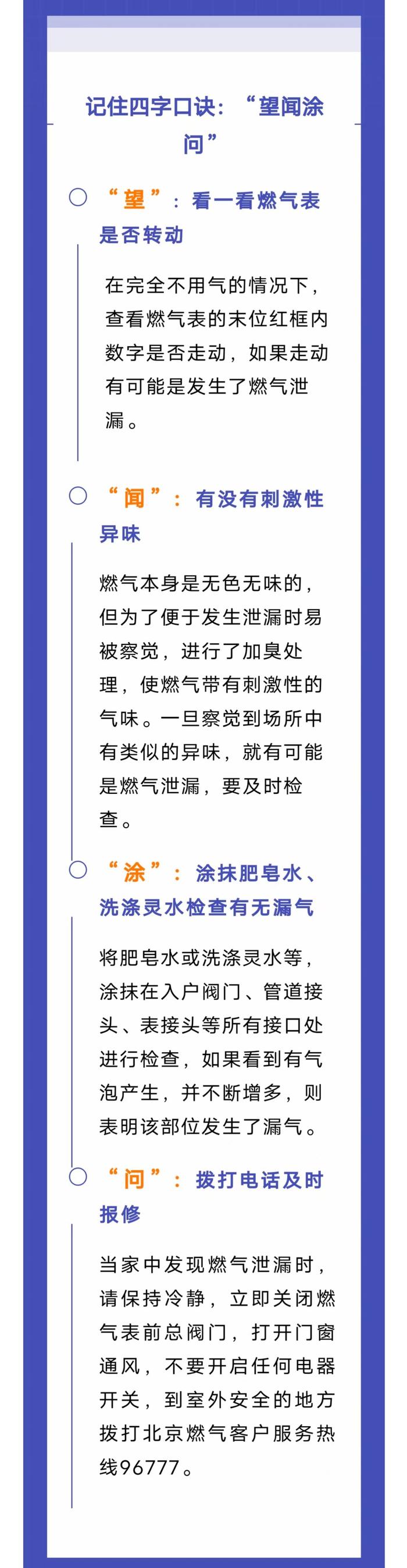 记住四字口诀：“望闻涂问”

“望”：看一看燃气表是否转动

在完全不用气的情况下，查看燃气表的末位红框内数字是否走动，如果走动有可能是发生了燃气泄漏。

“闻”：有没有刺激性异味

燃气本身是无色无味的，但为了便于发生泄漏时易被察觉，进行了加臭处理，使燃气带有刺激性的气味。一旦察觉到场所中有类似的异味，就有可能是燃气泄漏，要及时检查。

“涂”：涂抹肥皂水、洗涤灵水检查有无漏气

将肥皂水或洗涤灵水等，涂抹在入户阀门、管道接头、表接头等所有接口处进行检查，如果看到有气泡产生，并不断增多，则表明该部位发生了漏气。

“问”：拨打电话及时报修

当家中发现燃气泄漏时，请保持冷静，立即关闭燃气表前总阀门，打开门窗通风，不要开启任何电器开关，到室外安全的地方拨打北京燃气客户服务热线96777。